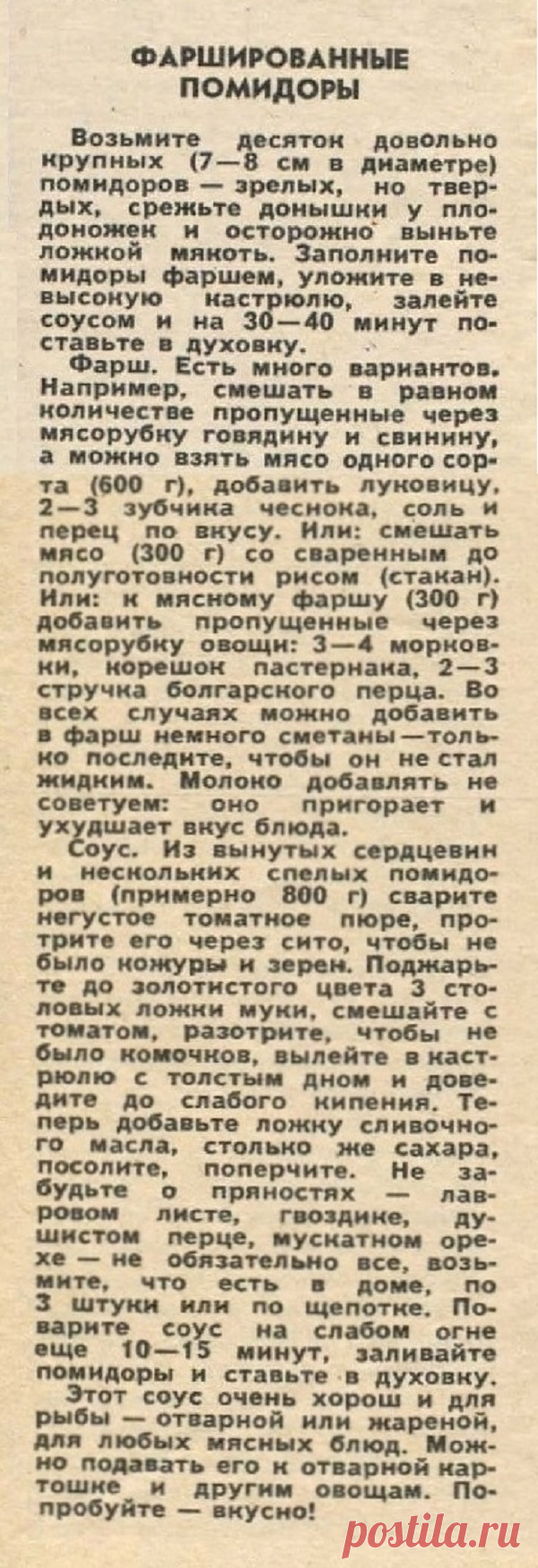 ФАРШИРОВАННЫЕ ПОМИДОРЫ

Возьмите десяток довольно крупных (7—8 см в диаметре) помидоров — зрелых, но твердых, срежьте донышки у плодоножек и осторожно выньте ложкой мякоть. Заполните помидоры фаршем, уложите в невысокую кастрюлю, залейте соусом и на 30—40 минут поставьте в духовку.

Фарш. Есть много вариантов. Например, смешать в равном количестве пропущенные через мясорубку говядину и свинину, а можно взять мясо одного сорта (600 г), добавить луковицу, 2—3 зубчика чеснока, соль и перец по вкусу. Или: смешать мясо (300 г) со сваренным до полуготовности рисом (стакан). Или: к мясному фаршу (300 г) добавить пропущенные через мясорубку овощи: 3—4 морковки, корешок пастернака, 2—3 стручка болгарского перца. Во всех случаях можно добавить в фарш немного сметаны — только последите, чтобы он не стал жидким. Молоко добавлять не советуем: оно пригорает и ухудшает вкус блюда.

Соус. Из вынутых сердцевин и нескольких спелых помидоров (примерно 800 г) сварите негустое томатное пюре, протрите его через сито, чтобы не было кожуры и зерен. Поджарьте до золотистого цвета 3 столовых ложки муки, смешайте с томатом, разотрите, чтобы не было комочков, вылейте в кастрюлю с толстым дном и доведите до слабого кипения. Теперь добавьте ложку сливочного масла, столько же сахара, посолите, поперчите. Не забудьте о пряностях — лавровом листе, гвоздике, душистом перце, мускатном орехе — не обязательно все, возьмите, что есть в доме, по 3 штуки или по щепотке. Поварите соус на слабом огне еще 10—15 минут, заливайте помидоры и ставьте в духовку.

Этот соус очень хорош и для рыбы — отварной или жареной, для любых мясных блюд. Можно подавать его к отварной картошке и другим овощам. Попробуйте — вкусно!

postila.ru